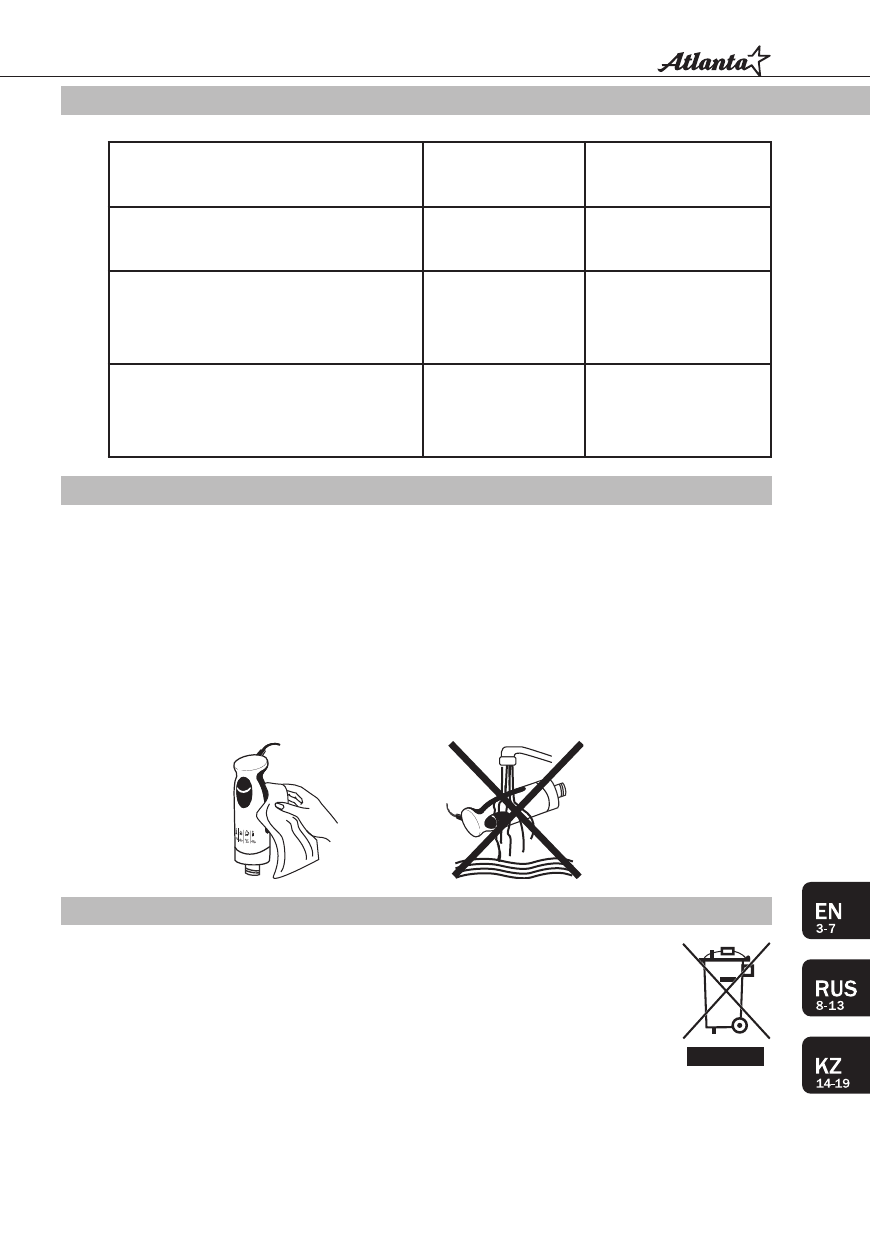 Atlanta

EN
3-7

RUS
8-13

KZ
14-19